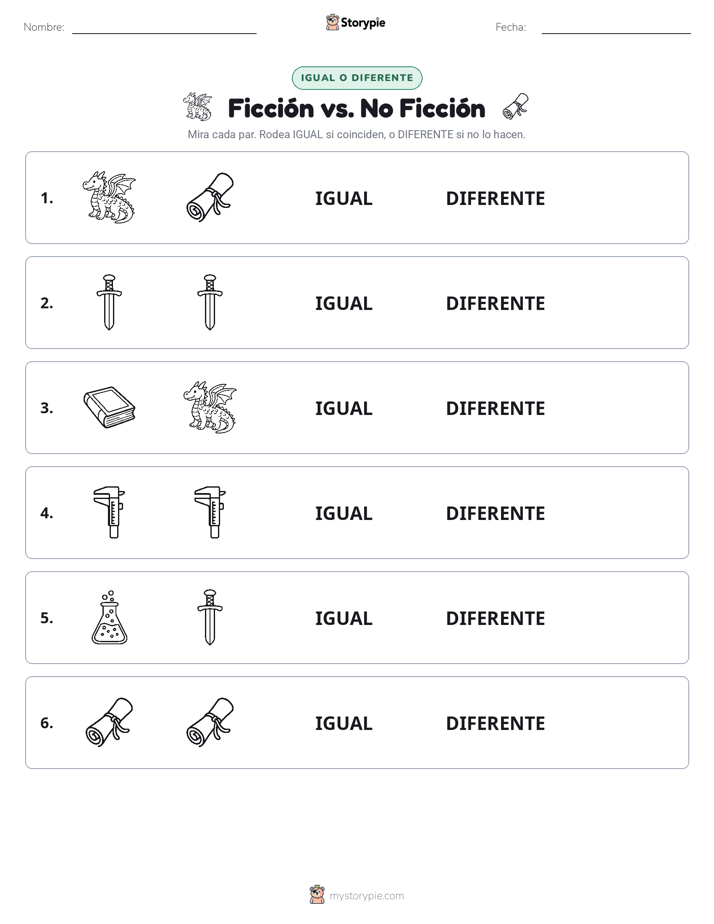 Nombre: Storypie Fecha:

IGUAL O DIFERENTE

Ficción vs. No Ficción

Mira cada par. Rodea IGUAL si coinciden, o DIFERENTE si no lo hacen.

1. IGUAL DIFERENTE

2. IGUAL DIFERENTE

3. IGUAL DIFERENTE

4. IGUAL DIFERENTE

5. IGUAL DIFERENTE

6. IGUAL DIFERENTE

mystorypie.com